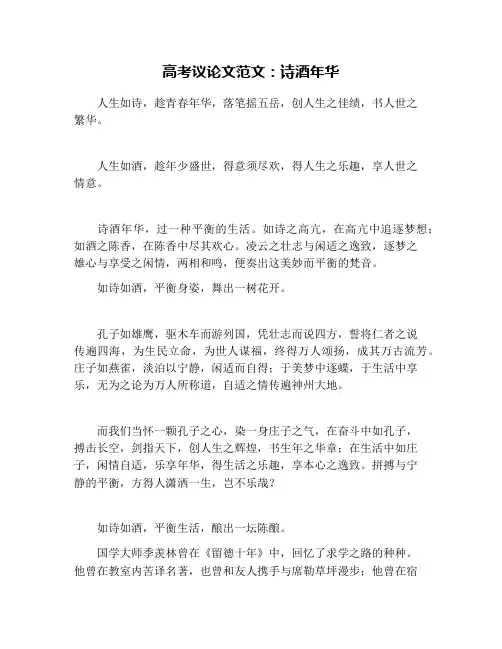 高考议论文范文：诗酒年华

人生如诗，趁青春年华，落笔摇五岳，创人生之佳绩，书人世之繁华。

人生如酒，趁年少盛世，得意须尽欢，得人生之乐趣，享人世之情意。

诗酒年华，过一种平衡的生活。如诗之高亢，在高亢中追逐梦想；如酒之陈香，在陈香中尽其欢心。凌云之壮志与闲适之逸致，逐梦之雄心与享受之闲情，两相和鸣，便奏出这美妙而平衡的梵音。

如诗如酒，平衡身姿，舞出一树花开。

孔子如雄鹰，驱木车而游列国，凭壮志而说四方，誓将仁者之说传遍四海，为生民立命，为世人谋福，终得万人颂扬，成其万古流芳。庄子如燕雀，淡泊以宁静，闲适而自得；于美梦中逐蝶，于生活中享乐，无为之论为万人所称道，自适之情传遍神州大地。

而我们当怀一颗孔子之心，染一身庄子之气，在奋斗中如孔子，搏击长空，剑指天下，创人生之辉煌，书生年之华章；在生活中如庄子，闲情自适，乐享年华，得生活之乐趣，享本心之逸致。拼搏与宁静的平衡，方得人潇洒一生，岂不乐哉？

如诗如酒，平衡生活，酿出一坛陈酿。

国学大师季羡林曾在《留德十年》中，回忆了求学之路的种种。他曾在教室内苦译名著，也曾和友人携手与席勒草坪漫步；他曾在宿